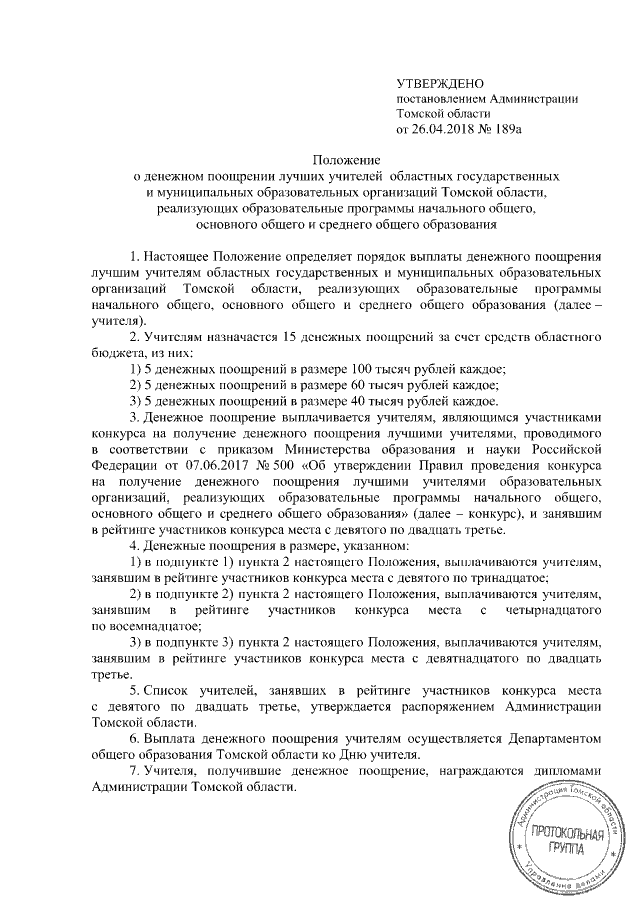 УТВЕРЖДЕНО
постановлением Администрации
Томской области
от 26.04.2018 № 189а

Положение
о денежном поощрении лучших учителей областных государственных и муниципальных образовательных организаций Томской области, реализующих образовательные программы начального общего, основного общего и среднего общего образования

1. Настоящее Положение определяет порядок выплаты денежного поощрения лучшим учителям областных государственных и муниципальных образовательных организаций Томской области, реализующих образовательные программы начального общего, основного общего и среднего общего образования (далее – учителя).

2. Учителям назначается 15 денежных поощрений за счет средств областного бюджета, из них:

1) 5 денежных поощрений в размере 100 тысяч рублей каждое;

2) 5 денежных поощрений в размере 60 тысяч рублей каждое;

3) 5 денежных поощрений в размере 40 тысяч рублей каждое.

3. Денежное поощрение выплачивается учителям, являющимся участниками конкурса на получение денежного поощрения лучшими учителями, проводимого в соответствии с приказом Министерства образования и науки Российской Федерации от 07.06.2017 № 500 «Об утверждении Правил проведения конкурса на получение денежного поощрения лучшими учителями образовательных организаций, реализующих образовательные программы начального общего, основного общего и среднего общего образования» (далее – конкурс), и занявшим в рейтинге участников конкурса места с девятого по двадцать третье.

4. Денежные поощрения в размере, указанном:

1) в подпункте 1) пункта 2 настоящего Положения, выплачиваются учителям, занявшим в рейтинге участников конкурса места с девятого по тринадцатое;

2) в подпункте 2) пункта 2 настоящего Положения, выплачиваются учителям, занявшим в рейтинге участников конкурса места с четырнадцатого по восемнадцатое;

3) в подпункте 3) пункта 2 настоящего Положения, выплачиваются учителям, занявшим в рейтинге участников конкурса места с девятнадцатого по двадцать третье.

5. Список учителей, занявших в рейтинге участников конкурса места с девятого по двадцать третье, утверждается распоряжением Администрации Томской области.

6. Выплата денежного поощрения учителям осуществляется Департаментом общего образования Томской области ко Дню учителя.

7. Учителя, получившие денежное поощрение, награждаются дипломами Администрации Томской области.

Администрация Томской области
ПРОТОКОЛЬНАЯ ГРУППА
Управление делами